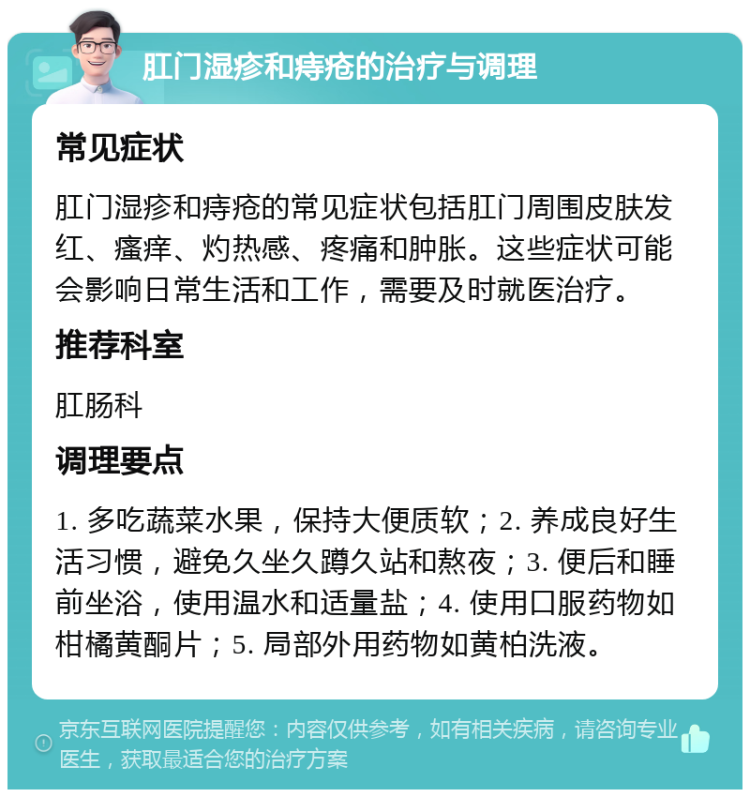 肛门湿疹和痔疮的治疗与调理

常见症状

肛门湿疹和痔疮的常见症状包括肛门周围皮肤发红、瘙痒、灼热感、疼痛和肿胀。这些症状可能会影响日常生活和工作，需要及时就医治疗。

推荐科室

肛肠科

调理要点

1. 多吃蔬菜水果，保持大便质软；2. 养成良好生活习惯，避免久坐久蹲久站和熬夜；3. 便后和睡前坐浴，使用温水和适量盐；4. 使用口服药物如柑橘黄酮片；5. 局部外用药物如黄柏洗液。

京东互联网医院提醒您：内容仅供参考，如有相关疾病，请咨询专业医生，获取最适合您的治疗方案